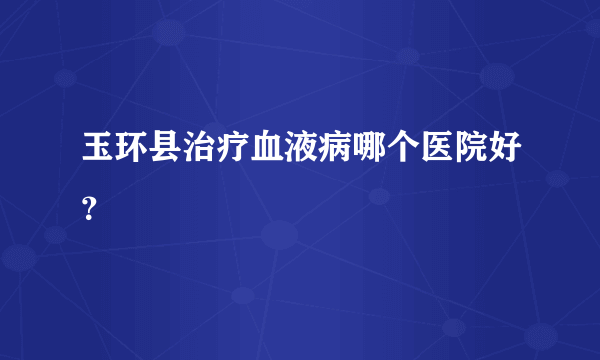 玉环县治疗血液病哪个医院好？